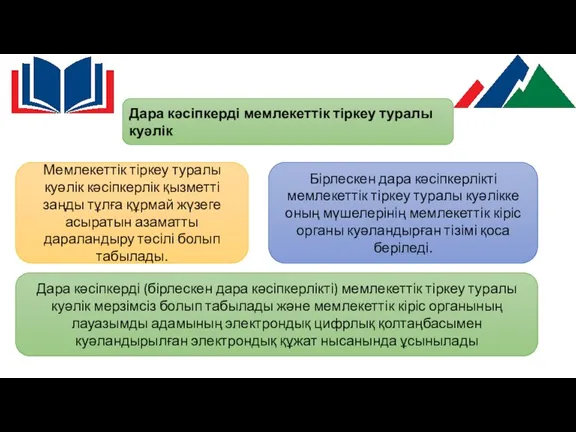 Дара кәсіпкерді мемлекеттік тіркеу туралы куәлік

Мемлекеттік тіркеу туралы куәлік кәсіпкерлік қызметті заңды тұлға құрмай жүзеге асыратын азаматты дараландыру тәсілі болып табылады.

Бірлескен дара кәсіпкерлікті мемлекеттік тіркеу туралы куәлікке оның мүшелерінің мемлекеттік кіріс органы куәландырған тізімі қоса беріледі.

Дара кәсіпкерді (бірлескен дара кәсіпкерлікті) мемлекеттік тіркеу туралы куәлік мерзімсіз болып табылады және мемлекеттік кіріс органының лауазымды адамының электрондық цифрлық қолтаңбасымен куәландырылған электрондық құжат нысанында ұсынылады